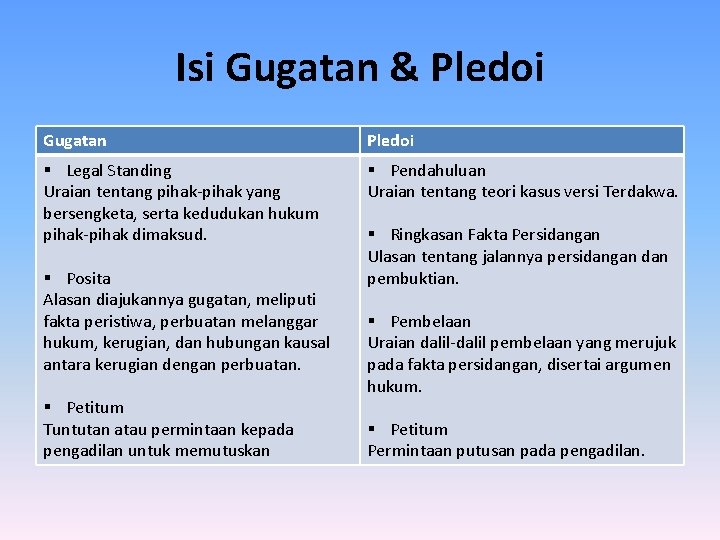 Isi Gugatan & Pledoi

| Gugatan | Pledoi |
|---|---|
| ▪ Legal Standing<br>Uraian tentang pihak-pihak yang bersengketa, serta kedudukan hukum pihak-pihak dimaksud.<br><br>▪ Posita<br>Alasan diajukannya gugatan, meliputi fakta peristiwa, perbuatan melanggar hukum, kerugian, dan hubungan kausal antara kerugian dengan perbuatan.<br><br>▪ Petitum<br>Tuntutan atau permintaan kepada pengadilan untuk memutuskan | ▪ Pendahuluan<br>Uraian tentang teori kasus versi Terdakwa.<br><br>▪ Ringkasan Fakta Persidangan<br>Ulasan tentang jalannya persidangan dan pembuktian.<br><br>▪ Pembelaan<br>Uraian dalil-dalil pembelaan yang merujuk pada fakta persidangan, disertai argumen hukum.<br><br>▪ Petitum<br>Permintaan putusan pada pengadilan. |